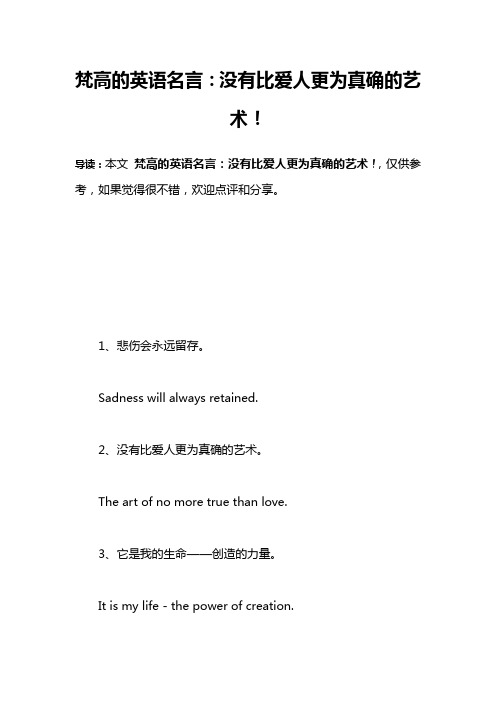 梵高的英语名言：没有比爱人更为真确的艺术！

导读：本文 梵高的英语名言：没有比爱人更为真确的艺术！，仅供参考，如果觉得很不错，欢迎点评和分享。

1、悲伤会永远留存。

Sadness will always retained.

2、没有比爱人更为真确的艺术。

The art of no more true than love.

3、它是我的生命——创造的力量。

It is my life - the power of creation.